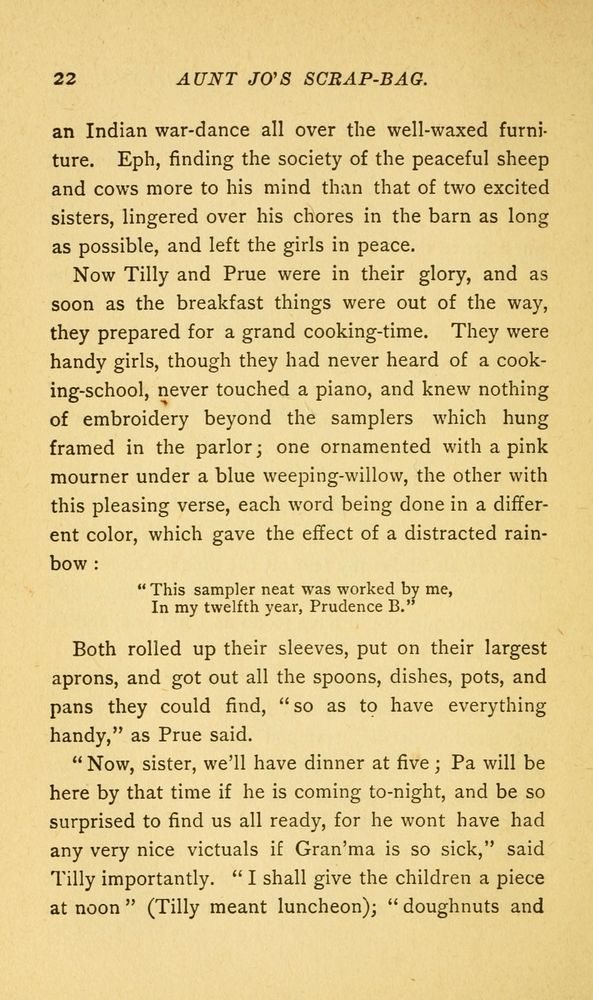 22 AUNT JO'S SCRAP-BAG.

an Indian war-dance all over the well-waxed furniture. Eph, finding the society of the peaceful sheep and cows more to his mind than that of two excited sisters, lingered over his chores in the barn as long as possible, and left the girls in peace.

Now Tilly and Prue were in their glory, and as soon as the breakfast things were out of the way, they prepared for a grand cooking-time. They were handy girls, though they had never heard of a cooking-school, never touched a piano, and knew nothing of embroidery beyond the samplers which hung framed in the parlor; one ornamented with a pink mourner under a blue weeping-willow, the other with this pleasing verse, each word being done in a different color, which gave the effect of a distracted rainbow:

"This sampler neat was worked by me,
In my twelfth year, Prudence B."

Both rolled up their sleeves, put on their largest aprons, and got out all the spoons, dishes, pots, and pans they could find, "so as to have everything handy," as Prue said.

"Now, sister, we'll have dinner at five; Pa will be here by that time if he is coming to-night, and be so surprised to find us all ready, for he wont have had any very nice victuals if Gran'ma is so sick," said Tilly importantly. "I shall give the children a piece at noon" (Tilly meant luncheon); "doughnuts and